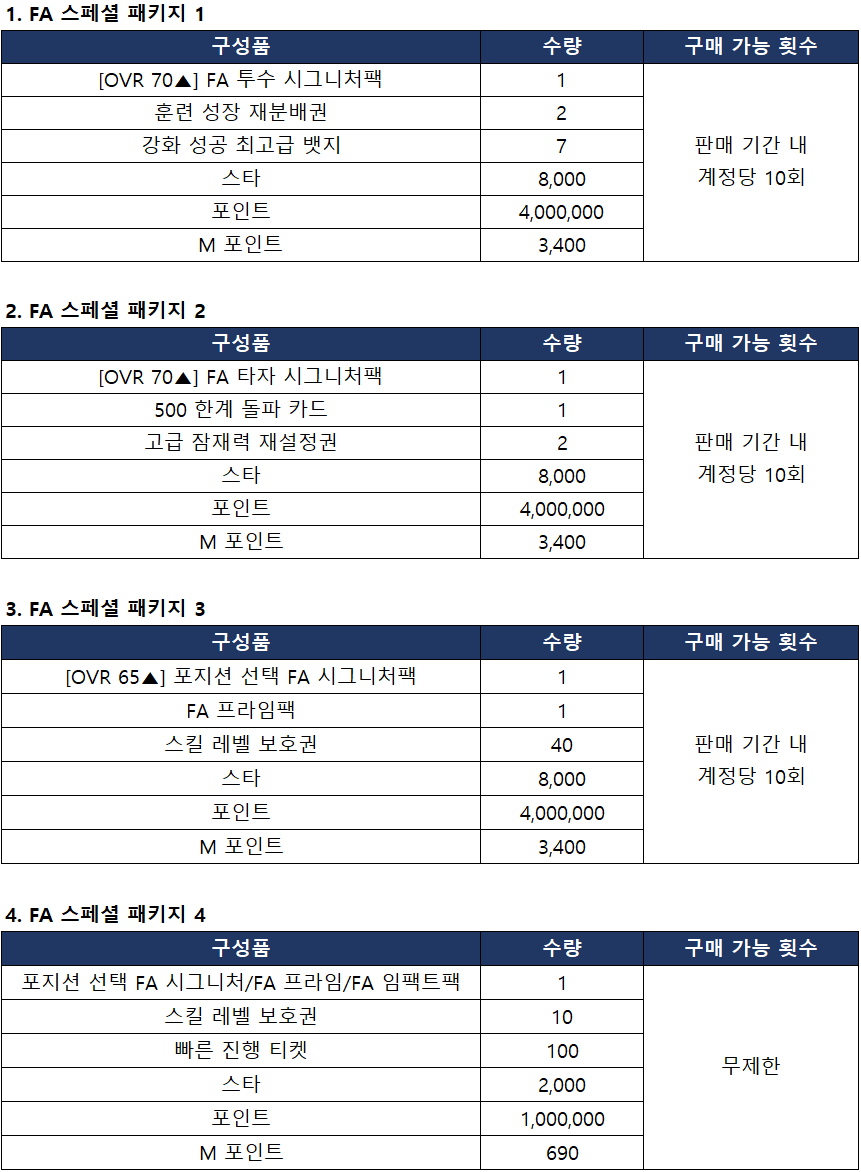 1. FA 스페셜 패키지 1

| 구성품 | 수량 | 구매 가능 횟수 |
|---|---|---|
| [OVR 70▲] FA 투수 시그니처팩 | 1 | 판매 기간 내 계정당 10회 |
| 훈련 성장 재분배권 | 2 | |
| 강화 성공 최고급 뱃지 | 7 | |
| 스타 | 8,000 | |
| 포인트 | 4,000,000 | |
| M 포인트 | 3,400 | |

2. FA 스페셜 패키지 2

| 구성품 | 수량 | 구매 가능 횟수 |
|---|---|---|
| [OVR 70▲] FA 타자 시그니처팩 | 1 | 판매 기간 내 계정당 10회 |
| 500 한계 돌파 카드 | 1 | |
| 고급 잠재력 재설정권 | 2 | |
| 스타 | 8,000 | |
| 포인트 | 4,000,000 | |
| M 포인트 | 3,400 | |

3. FA 스페셜 패키지 3

| 구성품 | 수량 | 구매 가능 횟수 |
|---|---|---|
| [OVR 65▲] 포지션 선택 FA 시그니처팩 | 1 | 판매 기간 내 계정당 10회 |
| FA 프라임팩 | 1 | |
| 스킬 레벨 보호권 | 40 | |
| 스타 | 8,000 | |
| 포인트 | 4,000,000 | |
| M 포인트 | 3,400 | |

4. FA 스페셜 패키지 4

| 구성품 | 수량 | 구매 가능 횟수 |
|---|---|---|
| 포지션 선택 FA 시그니처/FA 프라임/FA 임팩트팩 | 1 | 무제한 |
| 스킬 레벨 보호권 | 10 | |
| 빠른 진행 티켓 | 100 | |
| 스타 | 2,000 | |
| 포인트 | 1,000,000 | |
| M 포인트 | 690 | |